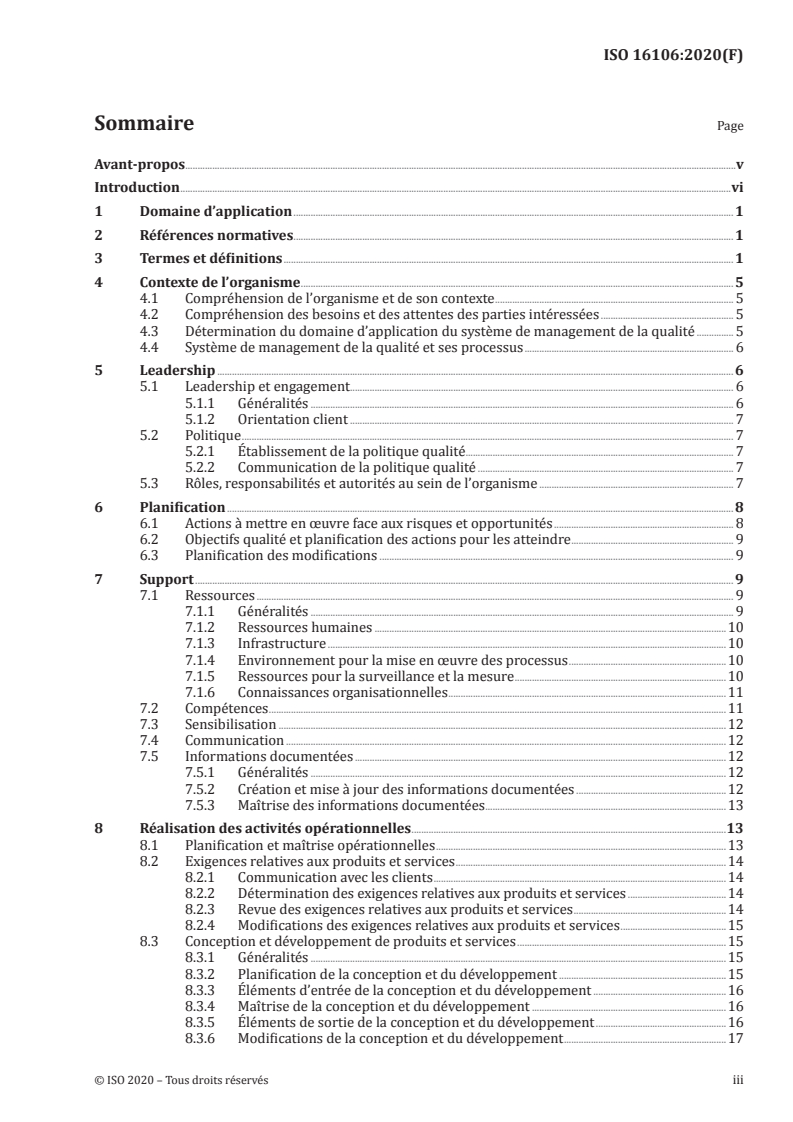 ISO 16106:2020(F)

Sommaire

Page

Avant-propos v
Introduction vi
1 Domaine d'application 1
2 Références normatives 1
3 Termes et définitions 1
4 Contexte de l'organisme 5
4.1 Compréhension de l'organisme et de son contexte 5
4.2 Compréhension des besoins et des attentes des parties intéressées 5
4.3 Détermination du domaine d'application du système de management de la qualité 5
4.4 Système de management de la qualité et ses processus 6
5 Leadership 6
5.1 Leadership et engagement 6
5.1.1 Généralités 6
5.1.2 Orientation client 7
5.2 Politique 7
5.2.1 Établissement de la politique qualité 7
5.2.2 Communication de la politique qualité 7
5.3 Rôles, responsabilités et autorités au sein de l'organisme 7
6 Planification 8
6.1 Actions à mettre en œuvre face aux risques et opportunités 8
6.2 Objectifs qualité et planification des actions pour les atteindre 9
6.3 Planification des modifications 9
7 Support 9
7.1 Ressources 9
7.1.1 Généralités 9
7.1.2 Ressources humaines 10
7.1.3 Infrastructure 10
7.1.4 Environnement pour la mise en œuvre des processus 10
7.1.5 Ressources pour la surveillance et la mesure 10
7.1.6 Connaissances organisationnelles 11
7.2 Compétences 11
7.3 Sensibilisation 12
7.4 Communication 12
7.5 Informations documentées 12
7.5.1 Généralités 12
7.5.2 Création et mise à jour des informations documentées 12
7.5.3 Maîtrise des informations documentées 13
8 Réalisation des activités opérationnelles 13
8.1 Planification et maîtrise opérationnelles 13
8.2 Exigences relatives aux produits et services 14
8.2.1 Communication avec les clients 14
8.2.2 Détermination des exigences relatives aux produits et services 14
8.2.3 Revue des exigences relatives aux produits et services 14
8.2.4 Modifications des exigences relatives aux produits et services 15
8.3 Conception et développement de produits et services 15
8.3.1 Généralités 15
8.3.2 Planification de la conception et du développement 15
8.3.3 Éléments d'entrée de la conception et du développement 16
8.3.4 Maîtrise de la conception et du développement 16
8.3.5 Éléments de sortie de la conception et du développement 16
8.3.6 Modifications de la conception et du développement 17

© ISO 2020 – Tous droits réservés

iii